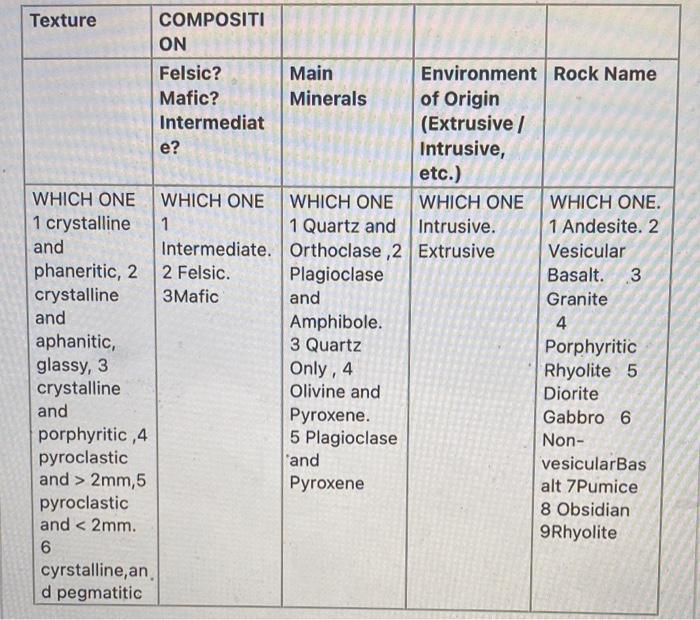 | Texture | COMPOSITION | | | |
|---|---|---|---|---|
| | Felsic? Mafic? Intermediate? | Main Minerals | Environment of Origin (Extrusive / Intrusive, etc.) | Rock Name |
| WHICH ONE 1 crystalline and phaneritic, 2 crystalline and aphanitic, glassy, 3 crystalline and porphyritic ,4 pyroclastic and > 2mm,5 pyroclastic and < 2mm. 6 cyrstalline,and pegmatitic | WHICH ONE 1 Intermediate. 2 Felsic. 3Mafic | WHICH ONE 1 Quartz and Orthoclase ,2 Plagioclase and Amphibole. 3 Quartz Only , 4 Olivine and Pyroxene. 5 Plagioclase and Pyroxene | WHICH ONE Intrusive. Extrusive | WHICH ONE. 1 Andesite. 2 Vesicular Basalt. 3 Granite 4 Porphyritic Rhyolite 5 Diorite Gabbro 6 Non-vesicularBasalt 7Pumice 8 Obsidian 9Rhyolite |